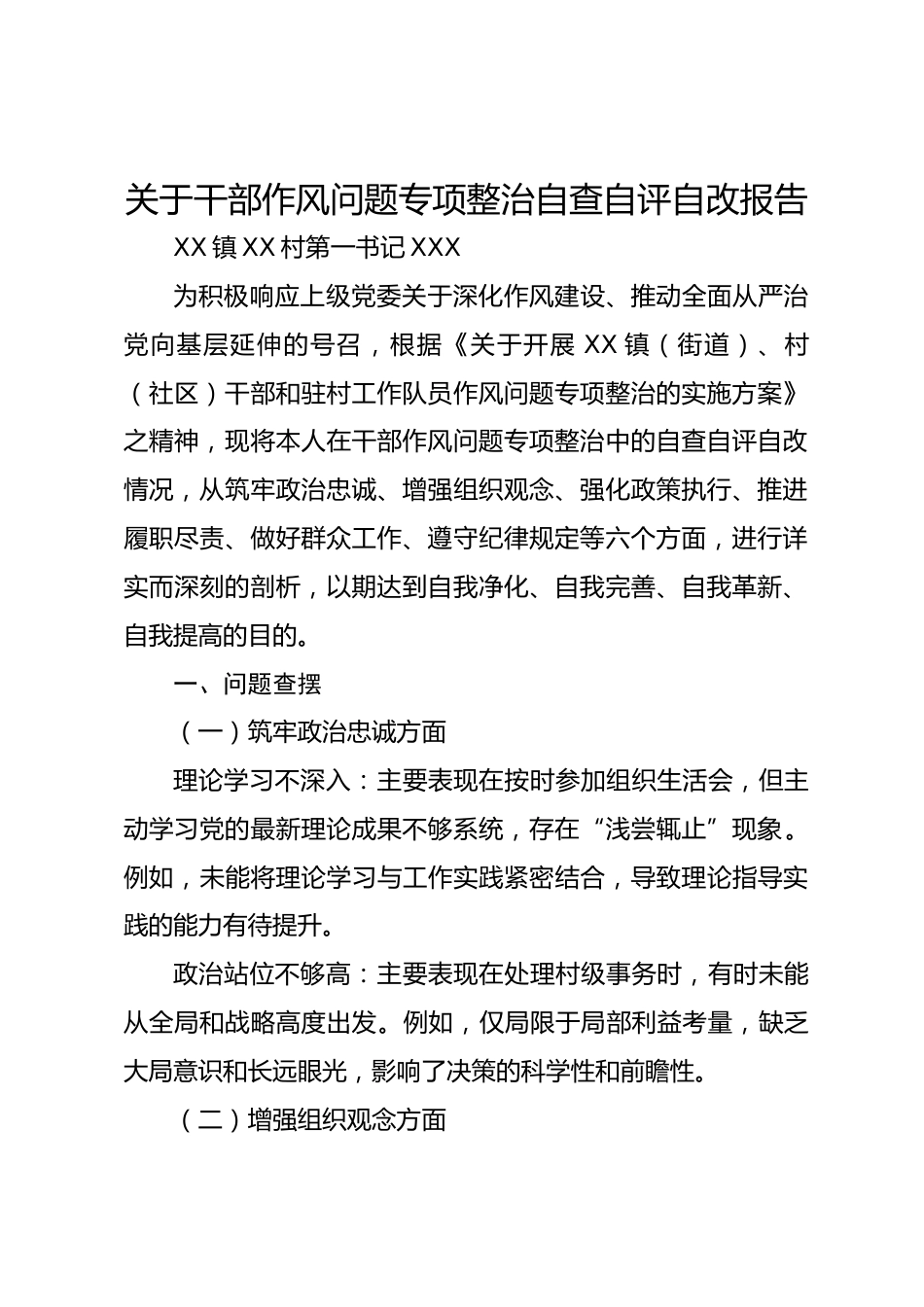 关于干部作风问题专项整治自查自评自改报告

XX镇XX村第一书记XXX

为积极响应上级党委关于深化作风建设、推动全面从严治党向基层延伸的号召，根据《关于开展XX镇（街道）、村（社区）干部和驻村工作队员作风问题专项整治的实施方案》之精神，现将本人在干部作风问题专项整治中的自查自评自改情况，从筑牢政治忠诚、增强组织观念、强化政策执行、推进履职尽责、做好群众工作、遵守纪律规定等六个方面，进行详实而深刻的剖析，以期达到自我净化、自我完善、自我革新、自我提高的目的。

一、问题查摆

（一）筑牢政治忠诚方面

理论学习不深入：主要表现在按时参加组织生活会，但主动学习党的最新理论成果不够系统，存在“浅尝辄止”现象。例如，未能将理论学习与工作实践紧密结合，导致理论指导实践的能力有待提升。

政治站位不够高：主要表现在处理村级事务时，有时未能从全局和战略高度出发。例如，仅局限于局部利益考量，缺乏大局意识和长远眼光，影响了决策的科学性和前瞻性。

（二）增强组织观念方面